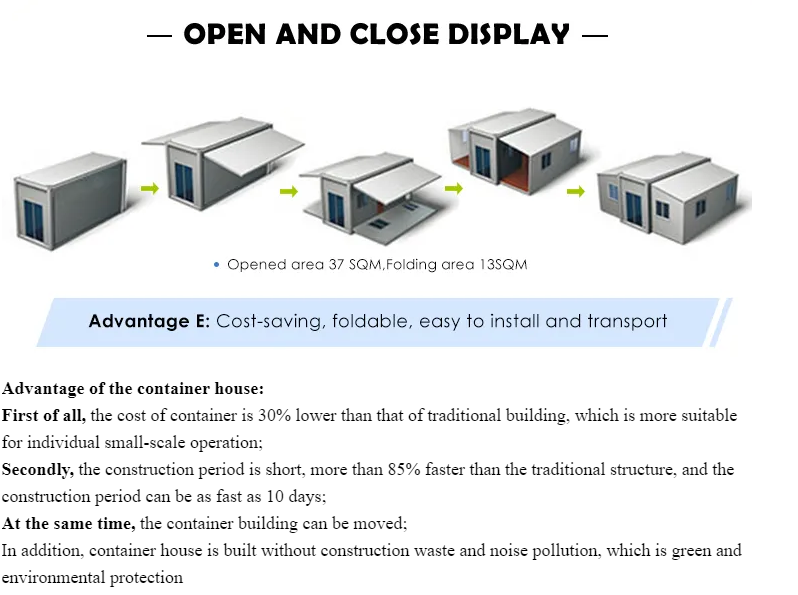 — OPEN AND CLOSE DISPLAY —

• Opened area 37 SQM,Folding area 13SQM

Advantage E: Cost-saving, foldable, easy to install and transport

Advantage of the container house:
First of all, the cost of container is 30% lower than that of traditional building, which is more suitable for individual small-scale operation;
Secondly, the construction period is short, more than 85% faster than the traditional structure, and the construction period can be as fast as 10 days;
At the same time, the container building can be moved;
In addition, container house is built without construction waste and noise pollution, which is green and environmental protection